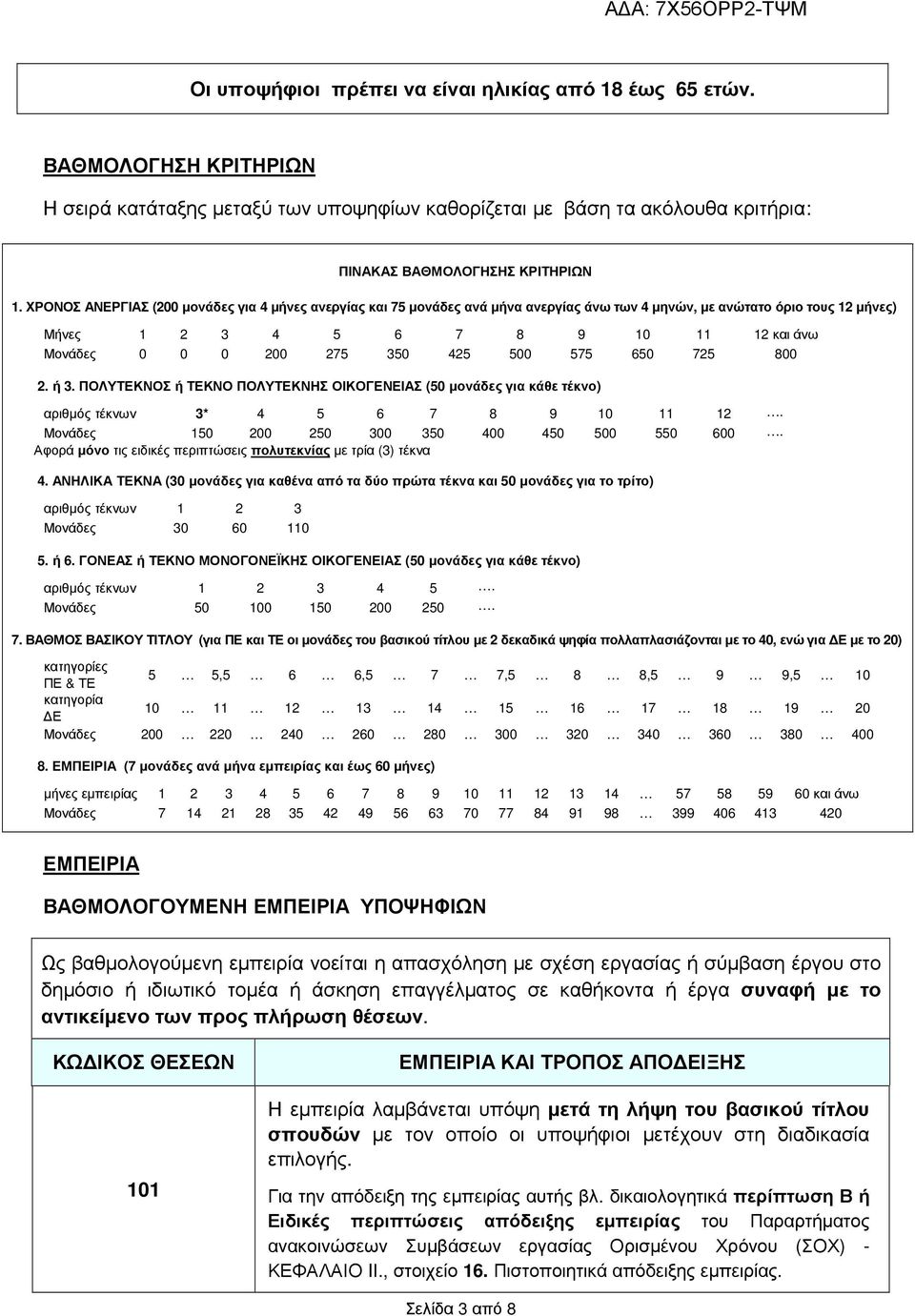 ΑΔΑ: 7Χ56ΟΡΡ2-ΤΨΜ

Οι υποψήφιοι πρέπει να είναι ηλικίας από 18 έως 65 ετών.

ΒΑΘΜΟΛΟΓΗΣΗ ΚΡΙΤΗΡΙΩΝ

Η σειρά κατάταξης μεταξύ των υποψηφίων καθορίζεται με βάση τα ακόλουθα κριτήρια:

ΠΙΝΑΚΑΣ ΒΑΘΜΟΛΟΓΗΣΗΣ ΚΡΙΤΗΡΙΩΝ

1. ΧΡΟΝΟΣ ΑΝΕΡΓΙΑΣ (200 μονάδες για 4 μήνες ανεργίας και 75 μονάδες ανά μήνα ανεργίας άνω των 4 μηνών, με ανώτατο όριο τους 12 μήνες)

| Μήνες | 1 | 2 | 3 | 4 | 5 | 6 | 7 | 8 | 9 | 10 | 11 | 12 και άνω |
|---|---|---|---|---|---|---|---|---|---|---|---|---|
| Μονάδες | 0 | 0 | 0 | 200 | 275 | 350 | 425 | 500 | 575 | 650 | 725 | 800 |

2. ή 3. ΠΟΛΥΤΕΚΝΟΣ ή ΤΕΚΝΟ ΠΟΛΥΤΕΚΝΗΣ ΟΙΚΟΓΕΝΕΙΑΣ (50 μονάδες για κάθε τέκνο)

| αριθμός τέκνων | 3* | 4 | 5 | 6 | 7 | 8 | 9 | 10 | 11 | 12 | …. |
|---|---|---|---|---|---|---|---|---|---|---|---|
| Μονάδες | 150 | 200 | 250 | 300 | 350 | 400 | 450 | 500 | 550 | 600 | …. |

Αφορά μόνο τις ειδικές περιπτώσεις πολυτεκνίας με τρία (3) τέκνα

4. ΑΝΗΛΙΚΑ ΤΕΚΝΑ (30 μονάδες για καθένα από τα δύο πρώτα τέκνα και 50 μονάδες για το τρίτο)

| αριθμός τέκνων | 1 | 2 | 3 |
|---|---|---|---|
| Μονάδες | 30 | 60 | 110 |

5. ή 6. ΓΟΝΕΑΣ ή ΤΕΚΝΟ ΜΟΝΟΓΟΝΕΪΚΗΣ ΟΙΚΟΓΕΝΕΙΑΣ (50 μονάδες για κάθε τέκνο)

| αριθμός τέκνων | 1 | 2 | 3 | 4 | 5 | …. |
|---|---|---|---|---|---|---|
| Μονάδες | 50 | 100 | 150 | 200 | 250 | …. |

7. ΒΑΘΜΟΣ ΒΑΣΙΚΟΥ ΤΙΤΛΟΥ (για ΠΕ και ΤΕ οι μονάδες του βασικού τίτλου με 2 δεκαδικά ψηφία πολλαπλασιάζονται με το 40, ενώ για ΔΕ με το 20)

| κατηγορίες ΠΕ & ΤΕ | 5 | … | 5,5 | … | 6 | … | 6,5 | … | 7 | … | 7,5 | … | 8 | … | 8,5 | … | 9 | … | 9,5 | … | 10 |
|---|---|---|---|---|---|---|---|---|---|---|---|---|---|---|---|---|---|---|---|---|---|
| κατηγορία ΔΕ | 10 | … | 11 | … | 12 | … | 13 | … | 14 | … | 15 | … | 16 | … | 17 | … | 18 | … | 19 | … | 20 |
| Μονάδες | 200 | … | 220 | … | 240 | … | 260 | … | 280 | … | 300 | … | 320 | … | 340 | … | 360 | … | 380 | … | 400 |

8. ΕΜΠΕΙΡΙΑ (7 μονάδες ανά μήνα εμπειρίας και έως 60 μήνες)

| μήνες εμπειρίας | 1 | 2 | 3 | 4 | 5 | 6 | 7 | 8 | 9 | 10 | 11 | 12 | 13 | 14 | … | 57 | 58 | 59 | 60 και άνω |
|---|---|---|---|---|---|---|---|---|---|---|---|---|---|---|---|---|---|---|---|
| Μονάδες | 7 | 14 | 21 | 28 | 35 | 42 | 49 | 56 | 63 | 70 | 77 | 84 | 91 | 98 | … | 399 | 406 | 413 | 420 |

ΕΜΠΕΙΡΙΑ

ΒΑΘΜΟΛΟΓΟΥΜΕΝΗ ΕΜΠΕΙΡΙΑ ΥΠΟΨΗΦΙΩΝ

Ως βαθμολογούμενη εμπειρία νοείται η απασχόληση με σχέση εργασίας ή σύμβαση έργου στο δημόσιο ή ιδιωτικό τομέα ή άσκηση επαγγέλματος σε καθήκοντα ή έργα συναφή με το αντικείμενο των προς πλήρωση θέσεων.

| ΚΩΔΙΚΟΣ ΘΕΣΕΩΝ | ΕΜΠΕΙΡΙΑ ΚΑΙ ΤΡΟΠΟΣ ΑΠΟΔΕΙΞΗΣ |
|---|---|
| 101 | Η εμπειρία λαμβάνεται υπόψη μετά τη λήψη του βασικού τίτλου σπουδών με τον οποίο οι υποψήφιοι μετέχουν στη διαδικασία επιλογής. Για την απόδειξη της εμπειρίας αυτής βλ. δικαιολογητικά περίπτωση Β ή Ειδικές περιπτώσεις απόδειξης εμπειρίας του Παραρτήματος ανακοινώσεων Συμβάσεων εργασίας Ορισμένου Χρόνου (ΣΟΧ) - ΚΕΦΑΛΑΙΟ ΙΙ., στοιχείο 16. Πιστοποιητικά απόδειξης εμπειρίας. |

Σελίδα 3 από 8